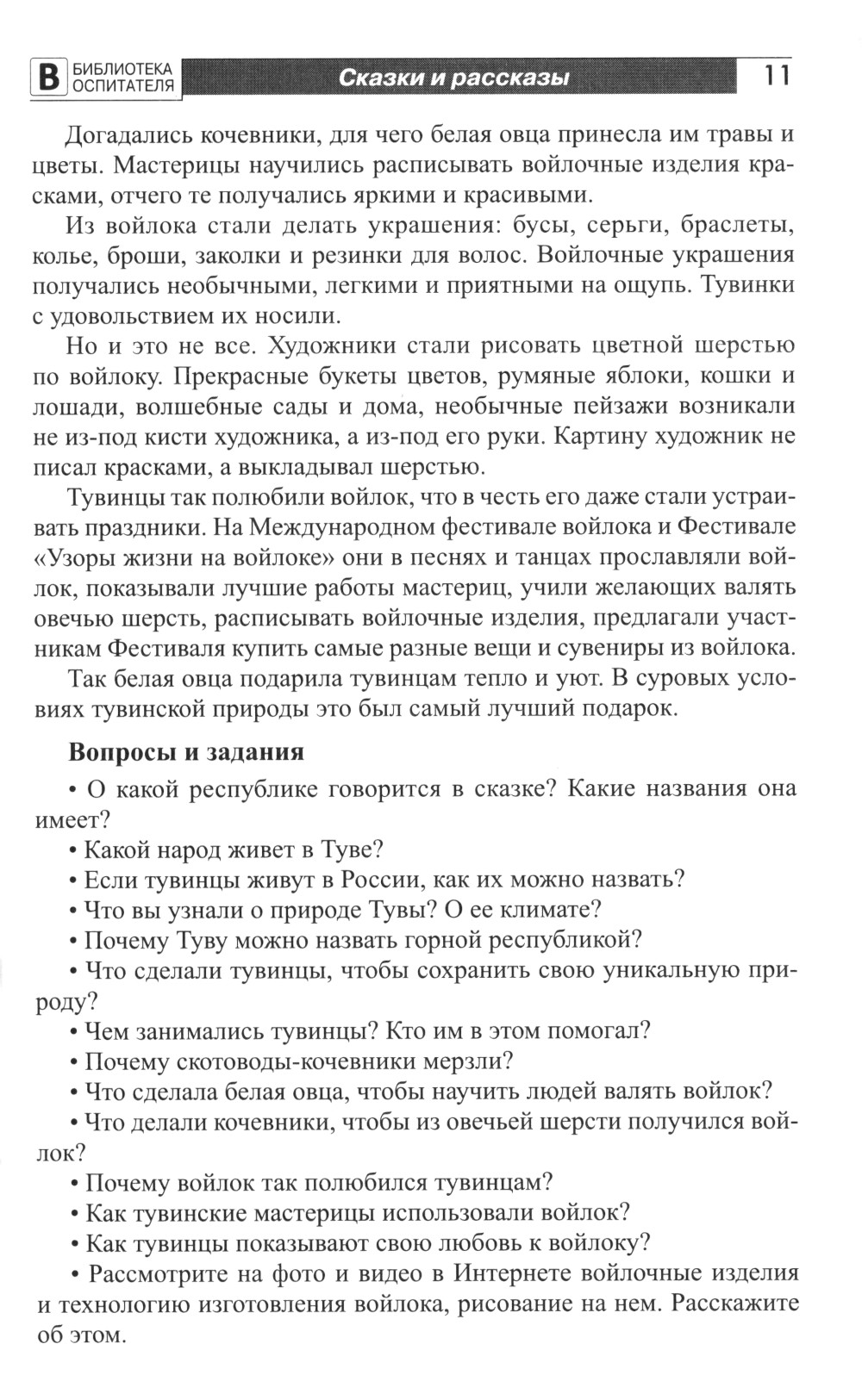 В БИБЛИОТЕКА ОСПИТАТЕЛЯ Сказки и рассказы 11

Догадались кочевники, для чего белая овца принесла им травы и цветы. Мастерицы научились расписывать войлочные изделия красками, отчего те получались яркими и красивыми.

Из войлока стали делать украшения: бусы, серьги, браслеты, колье, броши, заколки и резинки для волос. Войлочные украшения получались необычными, легкими и приятными на ощупь. Тувинки с удовольствием их носили.

Но и это не все. Художники стали рисовать цветной шерстью по войлоку. Прекрасные букеты цветов, румяные яблоки, кошки и лошади, волшебные сады и дома, необычные пейзажи возникали не из-под кисти художника, а из-под его руки. Картину художник не писал красками, а выкладывал шерстью.

Тувинцы так полюбили войлок, что в честь его даже стали устраивать праздники. На Международном фестивале войлока и Фестивале «Узоры жизни на войлоке» они в песнях и танцах прославляли войлок, показывали лучшие работы мастериц, учили желающих валять овечью шерсть, расписывать войлочные изделия, предлагали участникам Фестиваля купить самые разные вещи и сувениры из войлока.

Так белая овца подарила тувинцам тепло и уют. В суровых условиях тувинской природы это был самый лучший подарок.

Вопросы и задания

• О какой республике говорится в сказке? Какие названия она имеет?
• Какой народ живет в Туве?
• Если тувинцы живут в России, как их можно назвать?
• Что вы узнали о природе Тувы? О ее климате?
• Почему Туву можно назвать горной республикой?
• Что сделали тувинцы, чтобы сохранить свою уникальную природу?
• Чем занимались тувинцы? Кто им в этом помогал?
• Почему скотоводы-кочевники мерзли?
• Что сделала белая овца, чтобы научить людей валять войлок?
• Что делали кочевники, чтобы из овечьей шерсти получился войлок?
• Почему войлок так полюбился тувинцам?
• Как тувинские мастерицы использовали войлок?
• Как тувинцы показывают свою любовь к войлоку?
• Рассмотрите на фото и видео в Интернете войлочные изделия и технологию изготовления войлока, рисование на нем. Расскажите об этом.